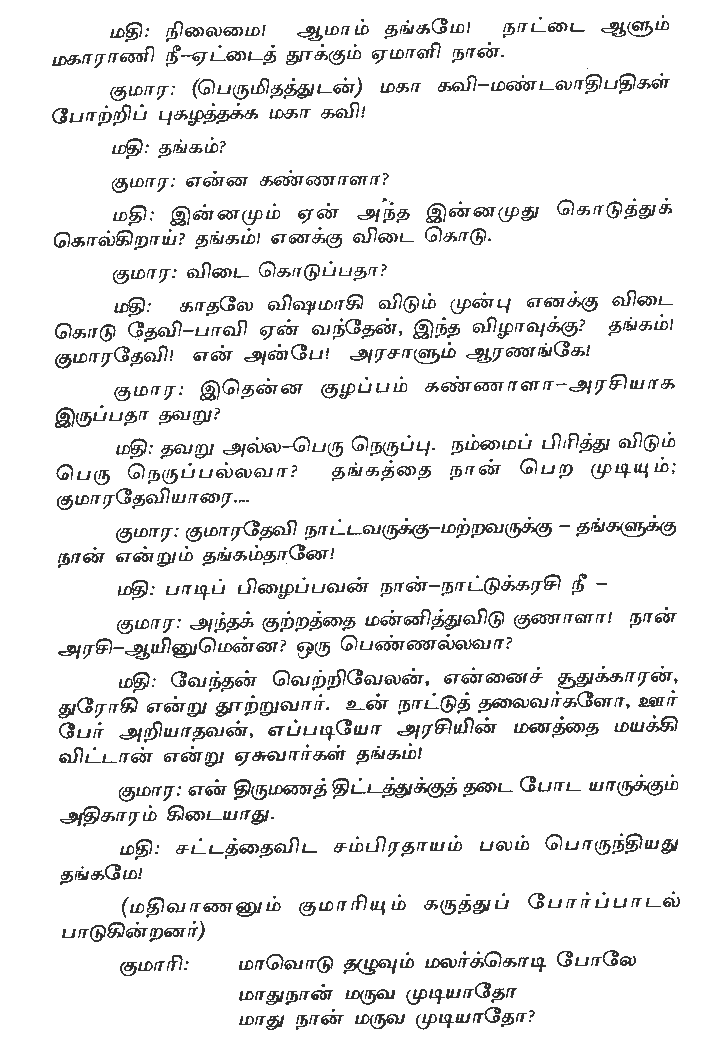 மதி: நிலைமை! ஆமாம் தங்கமே! நாட்டை ஆளும் மகாராணி நீ–ஏட்டைத் தூக்கும் ஏமாளி நான்.

குமார: (பெருமிதத்துடன்) மகா கவி–மண்டலாதிபதிகள் போற்றிப் புகழத்தக்க மகா கவி!

மதி: தங்கம்?

குமார: என்ன கண்ணாளா?

மதி: இன்னமும் ஏன் அந்த இன்னமுது கொடுத்துக் கொல்கிறாய்? தங்கம்! எனக்கு விடை கொடு.

குமார: விடை கொடுப்பதா?

மதி: காதலே விஷமாகி விடும் முன்பு எனக்கு விடை கொடு தேவி–பாவி ஏன் வந்தேன், இந்த விழாவுக்கு? தங்கம்! குமாரதேவி! என் அன்பே! அரசாளும் ஆரணங்கே!

குமார: இதென்ன குழப்பம் கண்ணாளா–அரசியாக இருப்பதா தவறு?

மதி: தவறு அல்ல–பெரு நெருப்பு. நம்மைப் பிரித்து விடும் பெரு நெருப்பல்லவா? தங்கத்தை நான் பெற முடியும்; குமாரதேவியாரை....

குமார: குமாரதேவி நாட்டவருக்கு–மற்றவருக்கு – தங்களுக்கு நான் என்றும் தங்கம்தானே!

மதி: பாடிப் பிழைப்பவன் நான்–நாட்டுக்கரசி நீ –

குமார: அந்தக் குற்றத்தை மன்னித்துவிடு குணாளா! நான் அரசி–ஆயினுமென்ன? ஒரு பெண்ணல்லவா?

மதி: வேந்தன் வெற்றிவேலன், என்னைச் சூதுக்காரன், துரோகி என்று தூற்றுவார். உன் நாட்டுத் தலைவர்களோ, ஊர் பேர் அறியாதவன், எப்படியோ அரசியின் மனத்தை மயக்கி விட்டான் என்று ஏசுவார்கள் தங்கம்!

குமார: என் திருமணத் திட்டத்துக்குத் தடை போட யாருக்கும் அதிகாரம் கிடையாது.

மதி: சட்டத்தைவிட சம்பிரதாயம் பலம் பொருந்தியது தங்கமே!

(மதிவாணனும் குமாரியும் கருத்துப் போர்ப்பாடல் பாடுகின்றனர்)

குமாரி: மாவொடு தழுவும் மலர்க்கொடி போலே
மாதுநான் மருவ முடியாதோ
மாது நான் மருவ முடியாதோ?